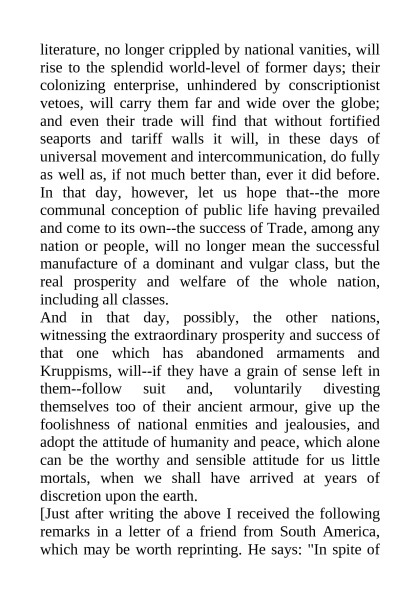 literature, no longer crippled by national vanities, will rise to the splendid world-level of former days; their colonizing enterprise, unhindered by conscriptionist vetoes, will carry them far and wide over the globe; and even their trade will find that without fortified seaports and tariff walls it will, in these days of universal movement and intercommunication, do fully as well as, if not much better than, ever it did before. In that day, however, let us hope that--the more communal conception of public life having prevailed and come to its own--the success of Trade, among any nation or people, will no longer mean the successful manufacture of a dominant and vulgar class, but the real prosperity and welfare of the whole nation, including all classes.

And in that day, possibly, the other nations, witnessing the extraordinary prosperity and success of that one which has abandoned armaments and Kruppisms, will--if they have a grain of sense left in them--follow suit and, voluntarily divesting themselves too of their ancient armour, give up the foolishness of national enmities and jealousies, and adopt the attitude of humanity and peace, which alone can be the worthy and sensible attitude for us little mortals, when we shall have arrived at years of discretion upon the earth.

[Just after writing the above I received the following remarks in a letter of a friend from South America, which may be worth reprinting. He says: "In spite of